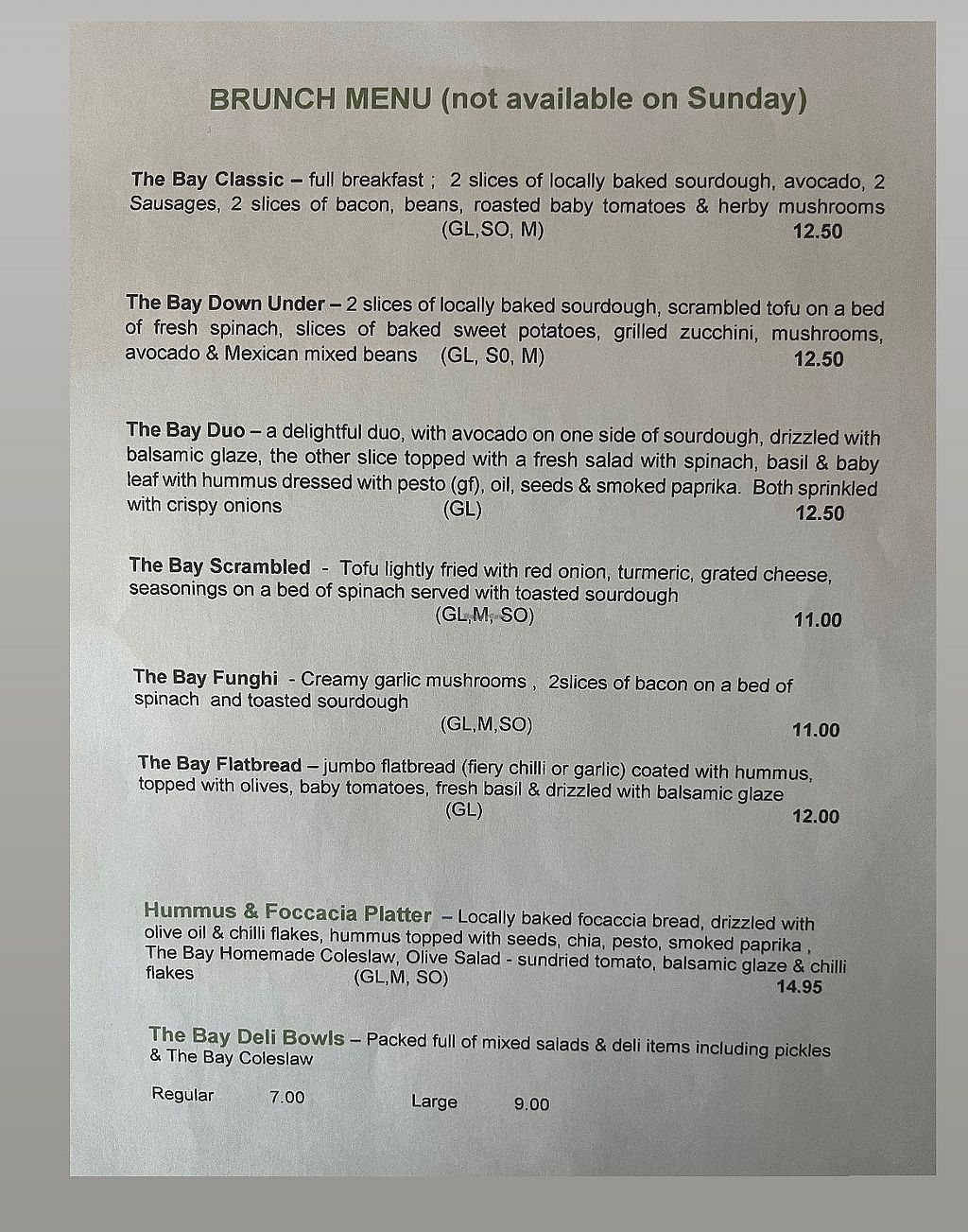 BRUNCH MENU (not available on Sunday)

The Bay Classic – full breakfast ; 2 slices of locally baked sourdough, avocado, 2 Sausages, 2 slices of bacon, beans, roasted baby tomatoes & herby mushrooms (GL,SO, M) 12.50

The Bay Down Under – 2 slices of locally baked sourdough, scrambled tofu on a bed of fresh spinach, slices of baked sweet potatoes, grilled zucchini, mushrooms, avocado & Mexican mixed beans (GL, S0, M) 12.50

The Bay Duo – a delightful duo, with avocado on one side of sourdough, drizzled with balsamic glaze, the other slice topped with a fresh salad with spinach, basil & baby leaf with hummus dressed with pesto (gf), oil, seeds & smoked paprika. Both sprinkled with crispy onions (GL) 12.50

The Bay Scrambled - Tofu lightly fried with red onion, turmeric, grated cheese, seasonings on a bed of spinach served with toasted sourdough (GL,M, SO) 11.00

The Bay Funghi - Creamy garlic mushrooms , 2slices of bacon on a bed of spinach and toasted sourdough (GL,M,SO) 11.00

The Bay Flatbread – jumbo flatbread (fiery chilli or garlic) coated with hummus, topped with olives, baby tomatoes, fresh basil & drizzled with balsamic glaze (GL) 12.00

Hummus & Foccacia Platter – Locally baked focaccia bread, drizzled with olive oil & chilli flakes, hummus topped with seeds, chia, pesto, smoked paprika , The Bay Homemade Coleslaw, Olive Salad - sundried tomato, balsamic glaze & chilli flakes (GL,M, SO) 14.95

The Bay Deli Bowls – Packed full of mixed salads & deli items including pickles & The Bay Coleslaw

Regular 7.00 Large 9.00